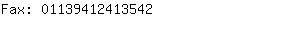 Fax: 01139412413542